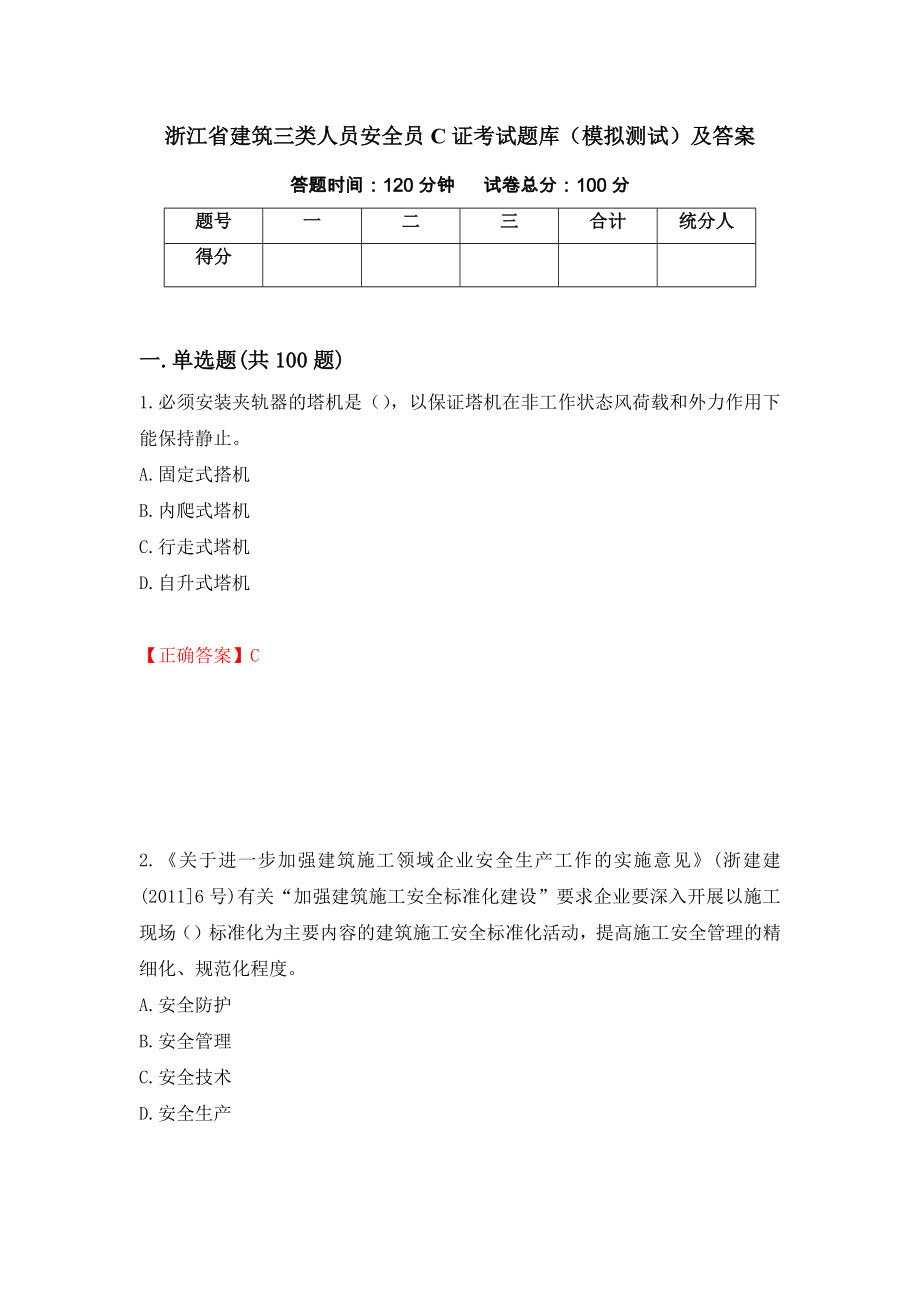 浙江省建筑三类人员安全员 C 证考试题库（模拟测试）及答案

答题时间：120 分钟　　试卷总分：100 分

| 题号 | 一 | 二 | 三 | 合计 | 统分人 |
|---|---|---|---|---|---|
| 得分 | | | | | |

一.单选题(共 100 题)

1.必须安装夹轨器的塔机是（），以保证塔机在非工作状态风荷载和外力作用下能保持静止。

A.固定式搭机

B.内爬式塔机

C.行走式塔机

D.自升式塔机

【正确答案】C

2.《关于进一步加强建筑施工领域企业安全生产工作的实施意见》(浙建建(2011]6 号)有关“加强建筑施工安全标准化建设”要求企业要深入开展以施工现场（）标准化为主要内容的建筑施工安全标准化活动，提高施工安全管理的精细化、规范化程度。

A.安全防护

B.安全管理

C.安全技术

D.安全生产